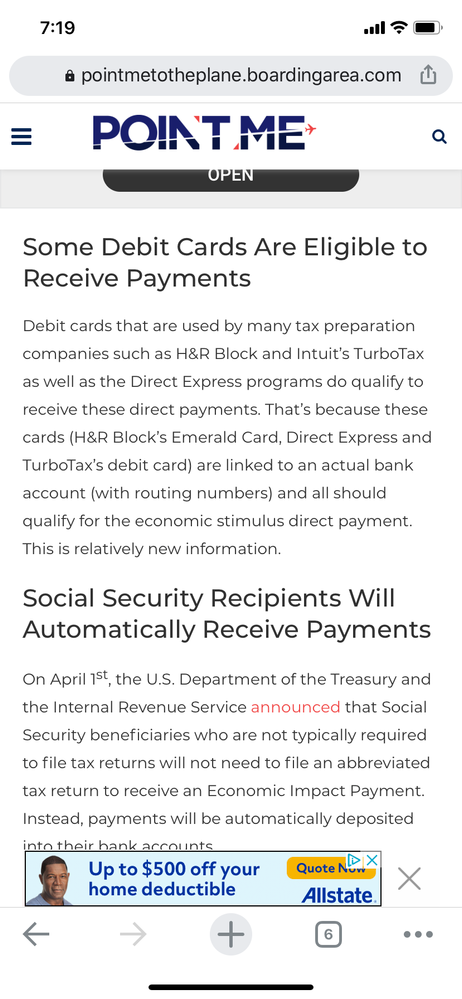 7:19

pointmetotheplane.boardingarea.com

POINT ME

OPEN

Some Debit Cards Are Eligible to Receive Payments

Debit cards that are used by many tax preparation companies such as H&R Block and Intuit's TurboTax as well as the Direct Express programs do qualify to receive these direct payments. That's because these cards (H&R Block's Emerald Card, Direct Express and TurboTax's debit card) are linked to an actual bank account (with routing numbers) and all should qualify for the economic stimulus direct payment. This is relatively new information.

Social Security Recipients Will Automatically Receive Payments

On April 1$^{st}$, the U.S. Department of the Treasury and the Internal Revenue Service announced that Social Security beneficiaries who are not typically required to file tax returns will not need to file an abbreviated tax return to receive an Economic Impact Payment. Instead, payments will be automatically deposited into their bank accounts.

Up to $500 off your home deductible

Quote Now

Allstate

6